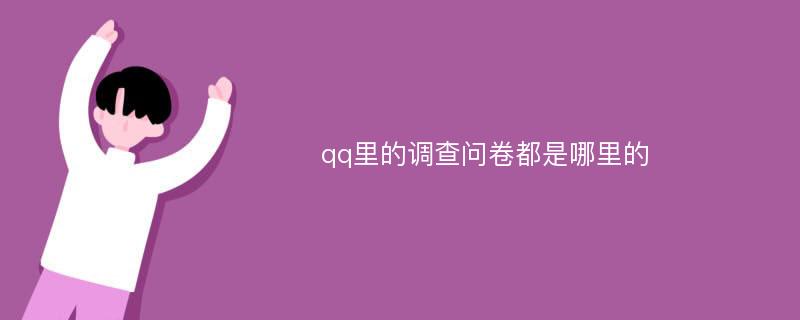 qq里的调查问卷都是哪里的